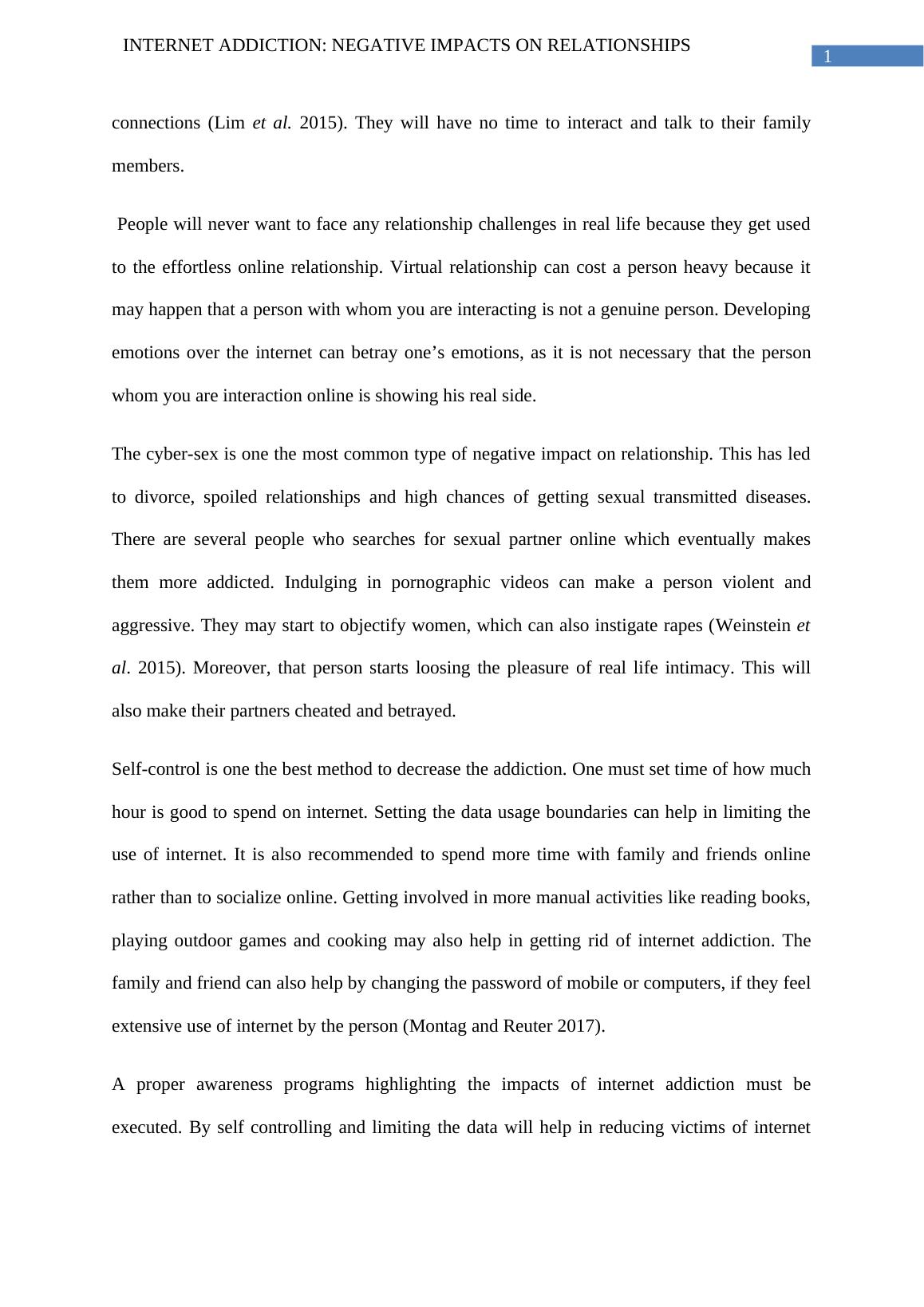 INTERNET ADDICTION: NEGATIVE IMPACTS ON RELATIONSHIPS

1

connections (Lim et al. 2015). They will have no time to interact and talk to their family members.

People will never want to face any relationship challenges in real life because they get used to the effortless online relationship. Virtual relationship can cost a person heavy because it may happen that a person with whom you are interacting is not a genuine person. Developing emotions over the internet can betray one’s emotions, as it is not necessary that the person whom you are interaction online is showing his real side.

The cyber-sex is one the most common type of negative impact on relationship. This has led to divorce, spoiled relationships and high chances of getting sexual transmitted diseases. There are several people who searches for sexual partner online which eventually makes them more addicted. Indulging in pornographic videos can make a person violent and aggressive. They may start to objectify women, which can also instigate rapes (Weinstein et al. 2015). Moreover, that person starts loosing the pleasure of real life intimacy. This will also make their partners cheated and betrayed.

Self-control is one the best method to decrease the addiction. One must set time of how much hour is good to spend on internet. Setting the data usage boundaries can help in limiting the use of internet. It is also recommended to spend more time with family and friends online rather than to socialize online. Getting involved in more manual activities like reading books, playing outdoor games and cooking may also help in getting rid of internet addiction. The family and friend can also help by changing the password of mobile or computers, if they feel extensive use of internet by the person (Montag and Reuter 2017).

A proper awareness programs highlighting the impacts of internet addiction must be executed. By self controlling and limiting the data will help in reducing victims of internet